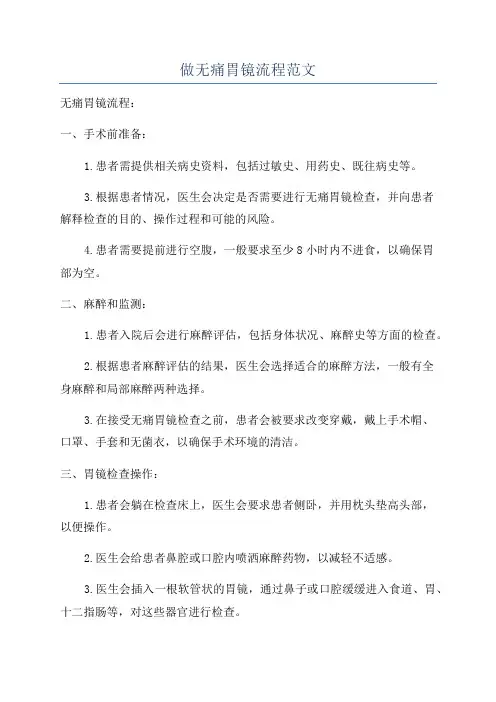 做无痛胃镜流程范文

无痛胃镜流程：

一、手术前准备：

1.患者需提供相关病史资料，包括过敏史、用药史、既往病史等。

3.根据患者情况，医生会决定是否需要进行无痛胃镜检查，并向患者解释检查的目的、操作过程和可能的风险。

4.患者需要提前进行空腹，一般要求至少8小时内不进食，以确保胃部为空。

二、麻醉和监测：

1.患者入院后会进行麻醉评估，包括身体状况、麻醉史等方面的检查。

2.根据患者麻醉评估的结果，医生会选择适合的麻醉方法，一般有全身麻醉和局部麻醉两种选择。

3.在接受无痛胃镜检查之前，患者会被要求改变穿戴，戴上手术帽、口罩、手套和无菌衣，以确保手术环境的清洁。

三、胃镜检查操作：

1.患者会躺在检查床上，医生会要求患者侧卧，并用枕头垫高头部，以便操作。

2.医生会给患者鼻腔或口腔内喷洒麻醉药物，以减轻不适感。

3.医生会插入一根软管状的胃镜，通过鼻子或口腔缓缓进入食道、胃、十二指肠等，对这些器官进行检查。